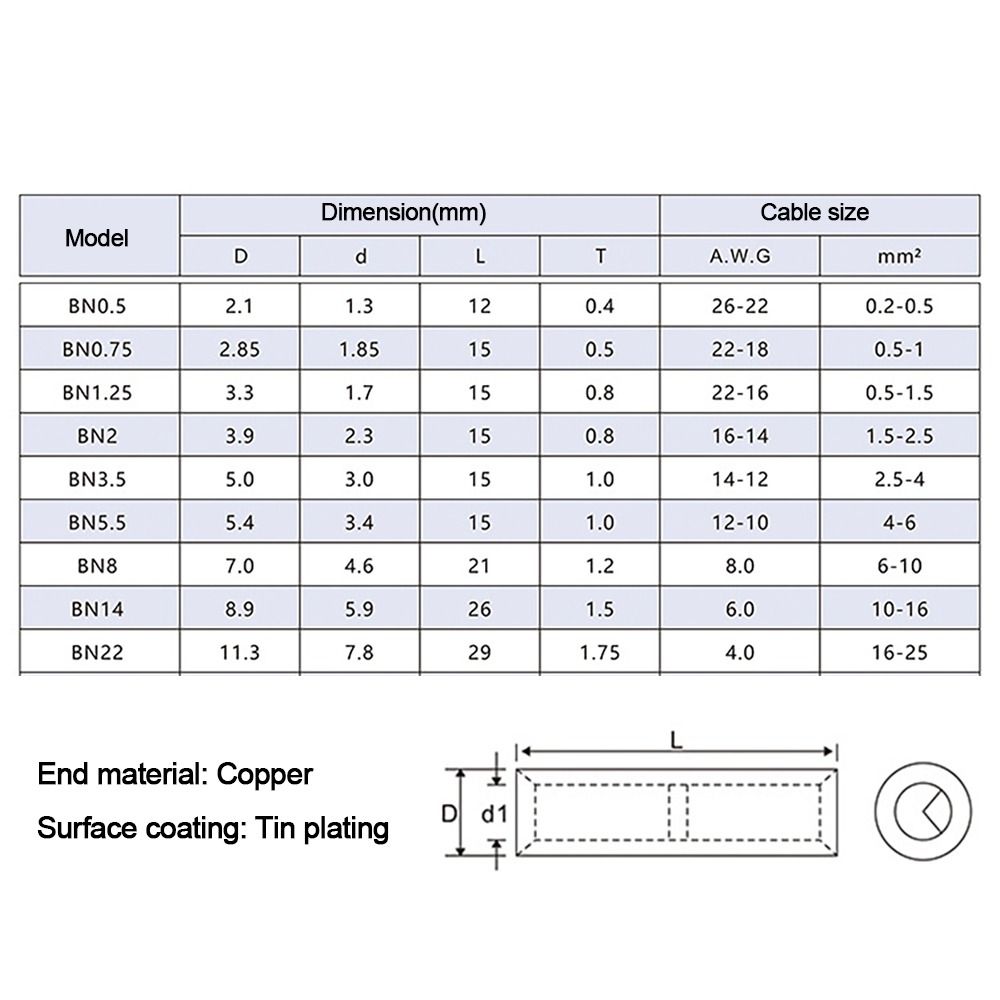 | Model | Dimension(mm) | | | | Cable size | |
|---|---|---|---|---|---|---|
| | D | d | L | T | A.W.G | mm² |
| BN0.5 | 2.1 | 1.3 | 12 | 0.4 | 26-22 | 0.2-0.5 |
| BN0.75 | 2.85 | 1.85 | 15 | 0.5 | 22-18 | 0.5-1 |
| BN1.25 | 3.3 | 1.7 | 15 | 0.8 | 22-16 | 0.5-1.5 |
| BN2 | 3.9 | 2.3 | 15 | 0.8 | 16-14 | 1.5-2.5 |
| BN3.5 | 5.0 | 3.0 | 15 | 1.0 | 14-12 | 2.5-4 |
| BN5.5 | 5.4 | 3.4 | 15 | 1.0 | 12-10 | 4-6 |
| BN8 | 7.0 | 4.6 | 21 | 1.2 | 8.0 | 6-10 |
| BN14 | 8.9 | 5.9 | 26 | 1.5 | 6.0 | 10-16 |
| BN22 | 11.3 | 7.8 | 29 | 1.75 | 4.0 | 16-25 |

End material: Copper

Surface coating: Tin plating

L

D

d1